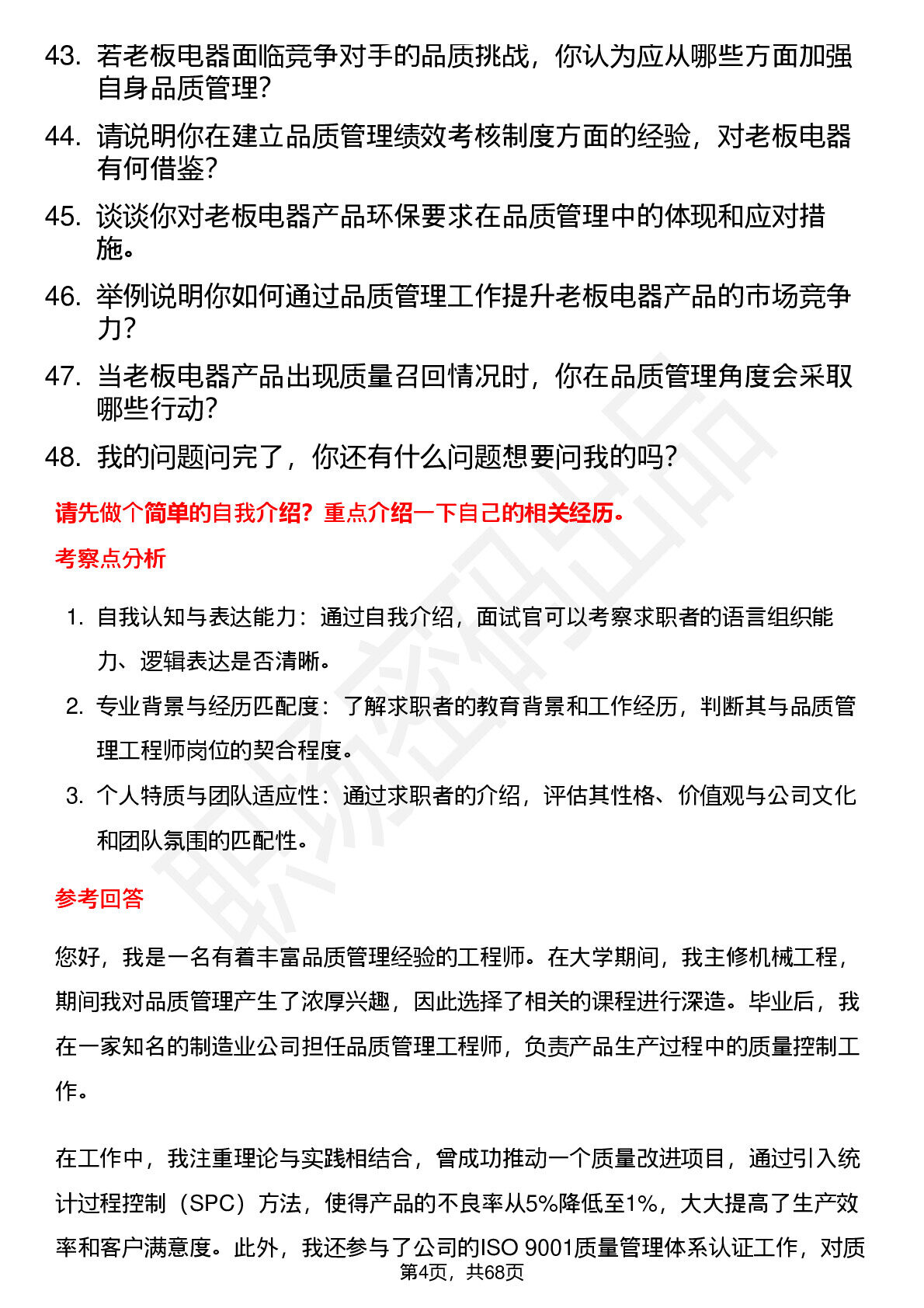 43. 若老板电器面临竞争对手的品质挑战，你认为应从哪些方面加强自身品质管理？

44. 请说明你在建立品质管理绩效考核制度方面的经验，对老板电器有何借鉴？

45. 谈谈你对老板电器产品环保要求在品质管理中的体现和应对措施。

46. 举例说明你如何通过品质管理工作提升老板电器产品的市场竞争力？

47. 当老板电器产品出现质量召回情况时，你在品质管理角度会采取哪些行动？

48. 我的问题问完了，你还有什么问题想要问我的吗？

请先做个简单的自我介绍？重点介绍一下自己的相关经历。

考察点分析

1. 自我认知与表达能力：通过自我介绍，面试官可以考察求职者的语言组织能力、逻辑表达是否清晰。

2. 专业背景与经历匹配度：了解求职者的教育背景和工作经历，判断其与品质管理工程师岗位的契合程度。

3. 个人特质与团队适应性：通过求职者的介绍，评估其性格、价值观与公司文化和团队氛围的匹配性。

参考回答

您好，我是一名有着丰富品质管理经验的工程师。在大学期间，我主修机械工程，期间我对品质管理产生了浓厚兴趣，因此选择了相关的课程进行深造。毕业后，我在一家知名的制造业公司担任品质管理工程师，负责产品生产过程中的质量控制工作。

在工作中，我注重理论与实践相结合，曾成功推动一个质量改进项目，通过引入统计过程控制（SPC）方法，使得产品的不良率从5%降低至1%，大大提高了生产效率和客户满意度。此外，我还参与了公司的ISO 9001质量管理体系认证工作，对质

第4页，共68页